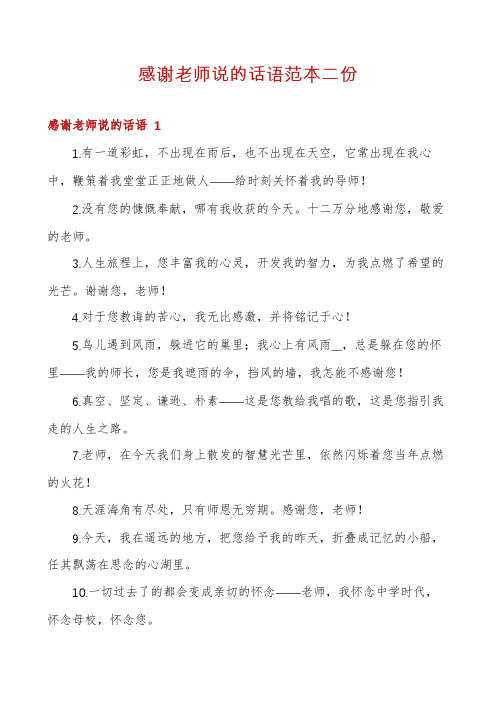 感谢老师说的话语范本二份

感谢老师说的话语 1

1.有一道彩虹，不出现在雨后，也不出现在天空，它常出现在我心中，鞭策着我堂堂正正地做人——给时刻关怀着我的导师！

2.没有您的慷慨奉献，哪有我收获的今天。十二万分地感谢您，敬爱的老师。

3.人生旅程上，您丰富我的心灵，开发我的智力，为我点燃了希望的光芒。谢谢您，老师！

4.对于您教诲的苦心，我无比感激，并将铭记于心！

5.鸟儿遇到风雨，躲进它的巢里；我心上有风雨_，总是躲在您的怀里——我的师长，您是我遮雨的伞，挡风的墙，我怎能不感谢您！

6.真空、坚定、谦逊、朴素——这是您教给我唱的歌，这是您指引我走的人生之路。

7.老师，在今天我们身上散发的智慧光芒里，依然闪烁着您当年点燃的火花！

8.天涯海角有尽处，只有师恩无穷期。感谢您，老师！

9.今天，我在遥远的地方，把您给予我的昨天，折叠成记忆的小船，任其飘荡在思念的心湖里。

10.一切过去了的都会变成亲切的怀念——老师，我怀念中学时代，怀念母校，怀念您。